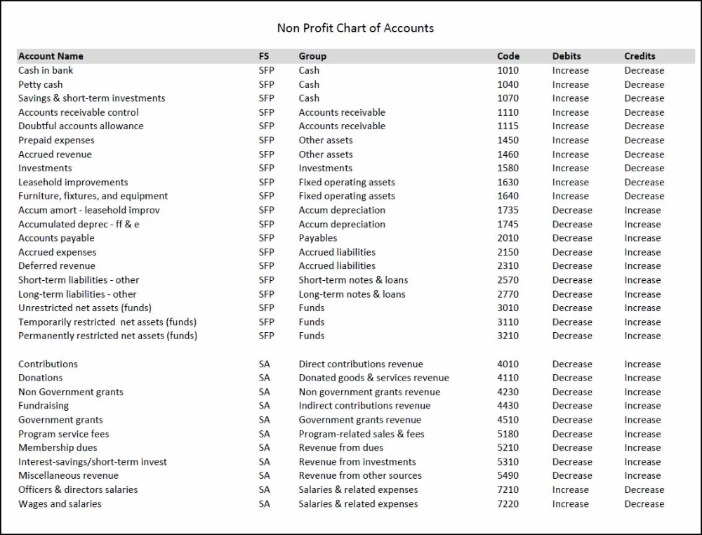 Non Profit Chart of Accounts

| Account Name | FS | Group | Code | Debits | Credits |
|---|---|---|---|---|---|
| Cash in bank | SFP | Cash | 1010 | Increase | Decrease |
| Petty cash | SFP | Cash | 1040 | Increase | Decrease |
| Savings & short-term investments | SFP | Cash | 1070 | Increase | Decrease |
| Accounts receivable control | SFP | Accounts receivable | 1110 | Increase | Decrease |
| Doubtful accounts allowance | SFP | Accounts receivable | 1115 | Increase | Decrease |
| Prepaid expenses | SFP | Other assets | 1450 | Increase | Decrease |
| Accrued revenue | SFP | Other assets | 1460 | Increase | Decrease |
| Investments | SFP | Investments | 1580 | Increase | Decrease |
| Leasehold improvements | SFP | Fixed operating assets | 1630 | Increase | Decrease |
| Furniture, fixtures, and equipment | SFP | Fixed operating assets | 1640 | Increase | Decrease |
| Accum amort - leasehold improv | SFP | Accum depreciation | 1735 | Decrease | Increase |
| Accumulated deprec - ff & e | SFP | Accum depreciation | 1745 | Decrease | Increase |
| Accounts payable | SFP | Payables | 2010 | Decrease | Increase |
| Accrued expenses | SFP | Accrued liabilities | 2150 | Decrease | Increase |
| Deferred revenue | SFP | Accrued liabilities | 2310 | Decrease | Increase |
| Short-term liabilities - other | SFP | Short-term notes & loans | 2570 | Decrease | Increase |
| Long-term liabilities - other | SFP | Long-term notes & loans | 2770 | Decrease | Increase |
| Unrestricted net assets (funds) | SFP | Funds | 3010 | Decrease | Increase |
| Temporarily restricted net assets (funds) | SFP | Funds | 3110 | Decrease | Increase |
| Permanently restricted net assets (funds) | SFP | Funds | 3210 | Decrease | Increase |
| Contributions | SA | Direct contributions revenue | 4010 | Decrease | Increase |
| Donations | SA | Donated goods & services revenue | 4110 | Decrease | Increase |
| Non Government grants | SA | Non government grants revenue | 4230 | Decrease | Increase |
| Fundraising | SA | Indirect contributions revenue | 4430 | Decrease | Increase |
| Government grants | SA | Government grants revenue | 4510 | Decrease | Increase |
| Program service fees | SA | Program-related sales & fees | 5180 | Decrease | Increase |
| Membership dues | SA | Revenue from dues | 5210 | Decrease | Increase |
| Interest-savings/short-term invest | SA | Revenue from investments | 5310 | Decrease | Increase |
| Miscellaneous revenue | SA | Revenue from other sources | 5490 | Decrease | Increase |
| Officers & directors salaries | SA | Salaries & related expenses | 7210 | Increase | Decrease |
| Wages and salaries | SA | Salaries & related expenses | 7220 | Increase | Decrease |